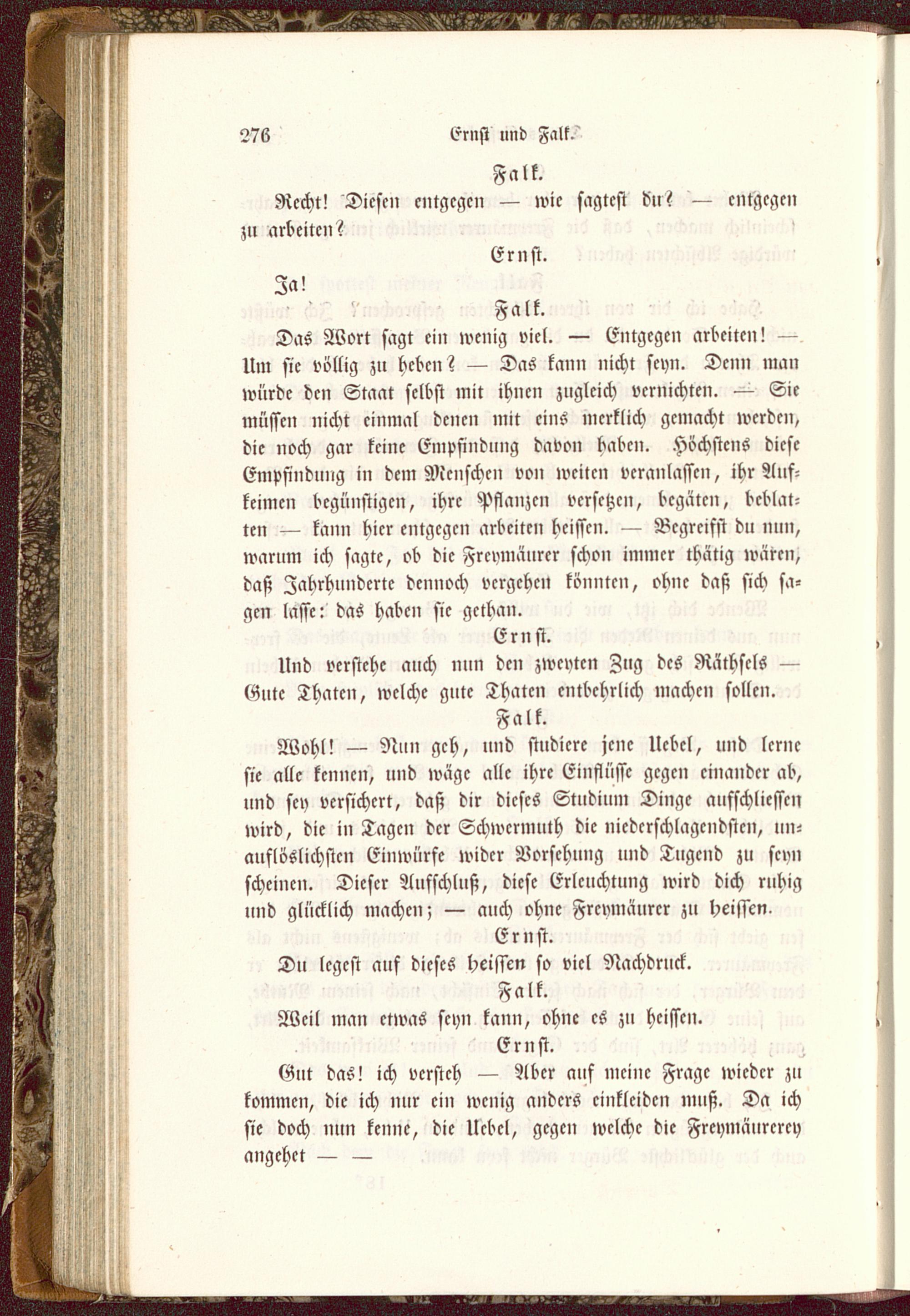 276 Ernst und Falk.

Falk.

Recht! Diesen entgegen — wie sagtest du? — entgegen zu arbeiten?

Ernst.

Ja!

Falk.

Das Wort sagt ein wenig viel. — Entgegen arbeiten! — Um sie völlig zu heben? — Das kann nicht seyn. Denn man würde den Staat selbst mit ihnen zugleich vernichten. — Sie müssen nicht einmal denen mit eins merklich gemacht werden, die noch gar keine Empfindung davon haben. Höchstens diese Empfindung in dem Menschen von weiten veranlassen, ihr Aufkeimen begünstigen, ihre Pflanzen versetzen, begäten, beblatten — kann hier entgegen arbeiten heissen. — Begreifst du nun, warum ich sagte, ob die Freymäurer schon immer thätig wären, daß Jahrhunderte dennoch vergehen könnten, ohne daß sich sagen lasse: das haben sie gethan.

Ernst.

Und verstehe auch nun den zweyten Zug des Räthsels — Gute Thaten, welche gute Thaten entbehrlich machen sollen.

Falk.

Wohl! — Nun geh, und studiere jene Uebel, und lerne sie alle kennen, und wäge alle ihre Einflüsse gegen einander ab, und sey versichert, daß dir dieses Studium Dinge aufschliessen wird, die in Tagen der Schwermuth die niederschlagendsten, unauflöslichsten Einwürfe wider Vorsehung und Tugend zu seyn scheinen. Dieser Aufschluß, diese Erleuchtung wird dich ruhig und glücklich machen; — auch ohne Freymäurer zu heissen.

Ernst.

Du legest auf dieses heissen so viel Nachdruck.

Falk.

Weil man etwas seyn kann, ohne es zu heissen.

Ernst.

Gut das! ich versteh — Aber auf meine Frage wieder zu kommen, die ich nur ein wenig anders einkleiden muß. Da ich sie doch nun kenne, die Uebel, gegen welche die Freymäurerey angehet — —